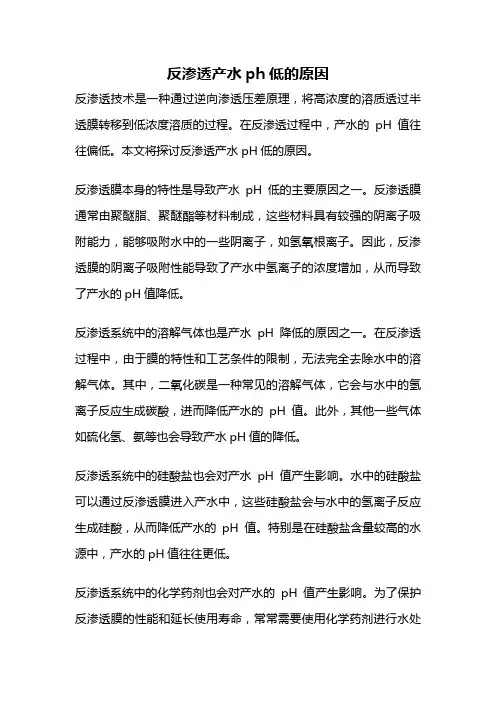 反渗透产水 ph 低的原因

反渗透技术是一种通过逆向渗透压差原理，将高浓度的溶质透过半透膜转移到低浓度溶质的过程。在反渗透过程中，产水的 pH 值往往偏低。本文将探讨反渗透产水 pH 低的原因。

反渗透膜本身的特性是导致产水 pH 低的主要原因之一。反渗透膜通常由聚醚脂、聚醚酯等材料制成，这些材料具有较强的阴离子吸附能力，能够吸附水中的一些阴离子，如氢氧根离子。因此，反渗透膜的阴离子吸附性能导致了产水中氢离子的浓度增加，从而导致了产水的 pH 值降低。

反渗透系统中的溶解气体也是产水 pH 降低的原因之一。在反渗透过程中，由于膜的特性和工艺条件的限制，无法完全去除水中的溶解气体。其中，二氧化碳是一种常见的溶解气体，它会与水中的氢离子反应生成碳酸，进而降低产水的 pH 值。此外，其他一些气体如硫化氢、氨等也会导致产水 pH 值的降低。

反渗透系统中的硅酸盐也会对产水 pH 值产生影响。水中的硅酸盐可以通过反渗透膜进入产水中，这些硅酸盐会与水中的氢离子反应生成硅酸，从而降低产水的 pH 值。特别是在硅酸盐含量较高的水源中，产水的 pH 值往往更低。

反渗透系统中的化学药剂也会对产水的 pH 值产生影响。为了保护反渗透膜的性能和延长使用寿命，常常需要使用化学药剂进行水处